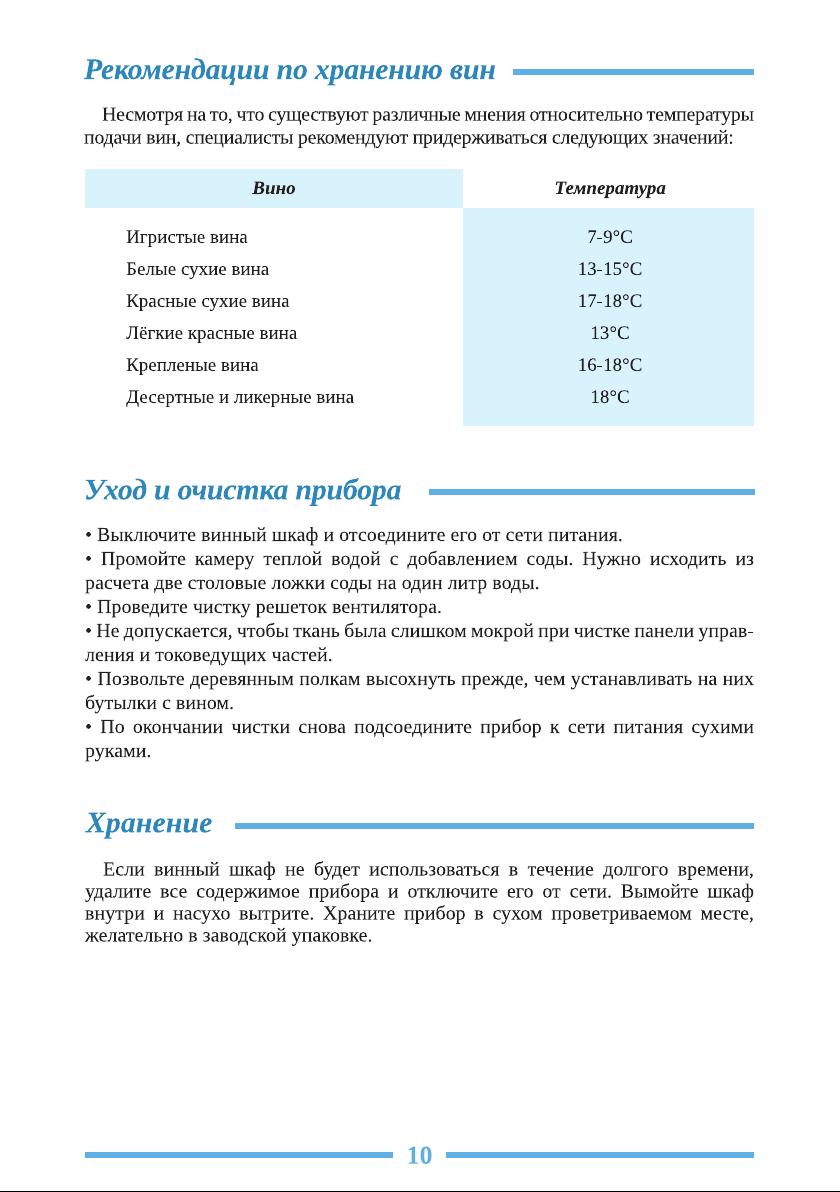 Рекомендации по хранению вин

Несмотря на то, что существуют различные мнения относительно температуры подачи вин, специалисты рекомендуют придерживаться следующих значений:

| Вино | Температура |
|---|---|
| Игристые вина | 7-9°C |
| Белые сухие вина | 13-15°C |
| Красные сухие вина | 17-18°C |
| Лёгкие красные вина | 13°C |
| Крепленые вина | 16-18°C |
| Десертные и ликерные вина | 18°C |

Уход и очистка прибора

• Выключите винный шкаф и отсоедините его от сети питания.
• Промойте камеру теплой водой с добавлением соды. Нужно исходить из расчета две столовые ложки соды на один литр воды.
• Проведите чистку решеток вентилятора.
• Не допускается, чтобы ткань была слишком мокрой при чистке панели управления и токоведущих частей.
• Позвольте деревянным полкам высохнуть прежде, чем устанавливать на них бутылки с вином.
• По окончании чистки снова подсоедините прибор к сети питания сухими руками.

Хранение

Если винный шкаф не будет использоваться в течение долгого времени, удалите все содержимое прибора и отключите его от сети. Вымойте шкаф внутри и насухо вытрите. Храните прибор в сухом проветриваемом месте, желательно в заводской упаковке.

10